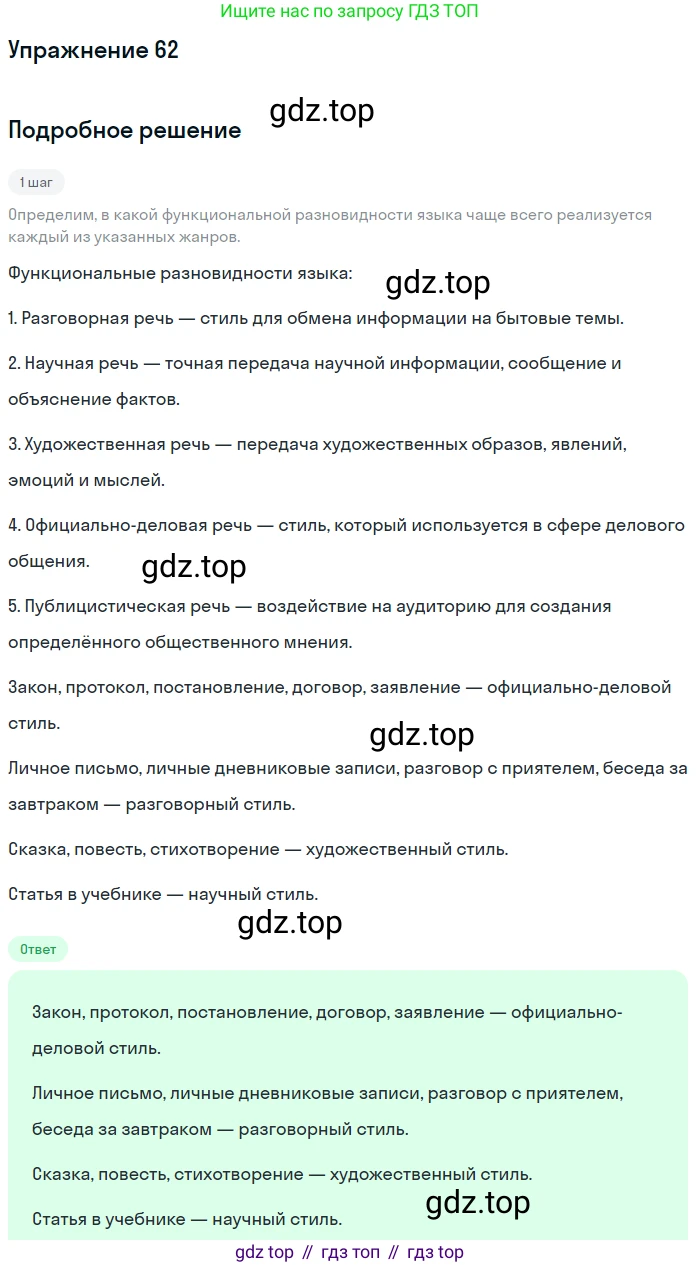 Ищите нас по запросу ГДЗ ТОП

Упражнение 62

gdz.top

Подробное решение

1 шаг

Определим, в какой функциональной разновидности языка чаще всего реализуется каждый из указанных жанров.

Функциональные разновидности языка:

gdz.top

1. Разговорная речь — стиль для обмена информации на бытовые темы.

2. Научная речь — точная передача научной информации, сообщение и объяснение фактов.

3. Художественная речь — передача художественных образов, явлений, эмоций и мыслей.

4. Официально-деловая речь — стиль, который используется в сфере делового общения.

gdz.top

5. Публицистическая речь — воздействие на аудиторию для создания определённого общественного мнения.

Закон, протокол, постановление, договор, заявление — официально-деловой стиль.

gdz.top

Личное письмо, личные дневниковые записи, разговор с приятелем, беседа за завтраком — разговорный стиль.

Сказка, повесть, стихотворение — художественный стиль.

Статья в учебнике — научный стиль.

gdz.top

Ответ

Закон, протокол, постановление, договор, заявление — официально-деловой стиль.

Личное письмо, личные дневниковые записи, разговор с приятелем, беседа за завтраком — разговорный стиль.

Сказка, повесть, стихотворение — художественный стиль.

gdz.top

Статья в учебнике — научный стиль.

gdz top // гдз топ // гдз top